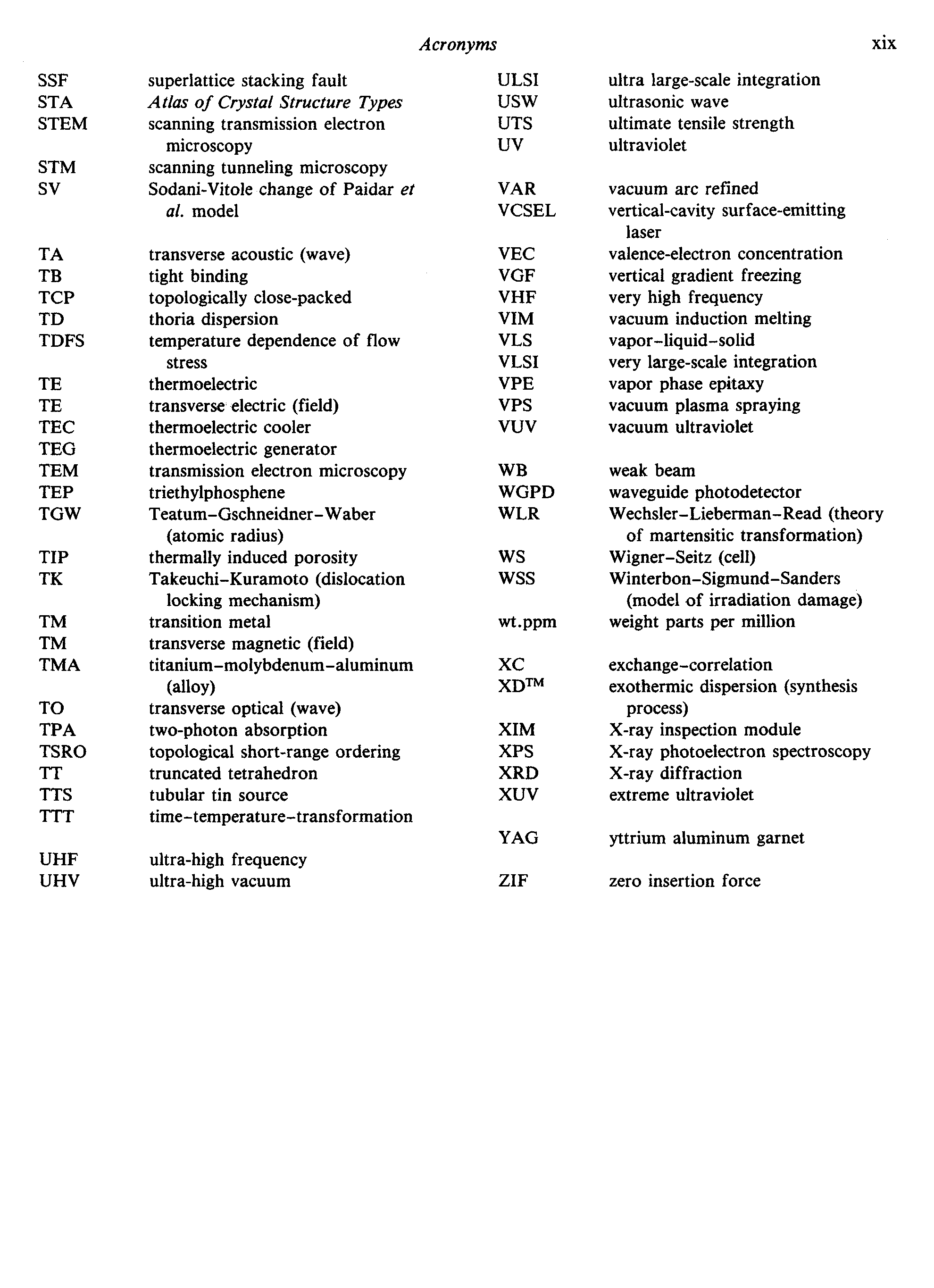 Acronyms xix

SSF superlattice stacking fault
STA Atlas of Crystal Structure Types
STEM scanning transmission electron microscopy
STM scanning tunneling microscopy
SV Sodani-Vitole change of Paidar et al. model

TA transverse acoustic (wave)
TB tight binding
TCP topologically close-packed
TD thoria dispersion
TDFS temperature dependence of flow stress
TE thermoelectric
TE transverse electric (field)
TEC thermoelectric cooler
TEG thermoelectric generator
TEM transmission electron microscopy
TEP triethylphosphene
TGW Teatum–Gschneidner–Waber (atomic radius)
TIP thermally induced porosity
TK Takeuchi–Kuramoto (dislocation locking mechanism)
TM transition metal
TM transverse magnetic (field)
TMA titanium–molybdenum–aluminum (alloy)
TO transverse optical (wave)
TPA two-photon absorption
TSRO topological short-range ordering
TT truncated tetrahedron
TTS tubular tin source
TTT time–temperature–transformation

UHF ultra-high frequency
UHV ultra-high vacuum

ULSI ultra large-scale integration
USW ultrasonic wave
UTS ultimate tensile strength
UV ultraviolet

VAR vacuum arc refined
VCSEL vertical-cavity surface-emitting laser
VEC valence-electron concentration
VGF vertical gradient freezing
VHF very high frequency
VIM vacuum induction melting
VLS vapor–liquid–solid
VLSI very large-scale integration
VPE vapor phase epitaxy
VPS vacuum plasma spraying
VUV vacuum ultraviolet

WB weak beam
WGPD waveguide photodetector
WLR Wechsler–Lieberman–Read (theory of martensitic transformation)
WS Wigner–Seitz (cell)
WSS Winterbon–Sigmund–Sanders (model of irradiation damage)
wt.ppm weight parts per million

XC exchange–correlation
XD™ exothermic dispersion (synthesis process)
XIM X-ray inspection module
XPS X-ray photoelectron spectroscopy
XRD X-ray diffraction
XUV extreme ultraviolet

YAG yttrium aluminum garnet

ZIF zero insertion force